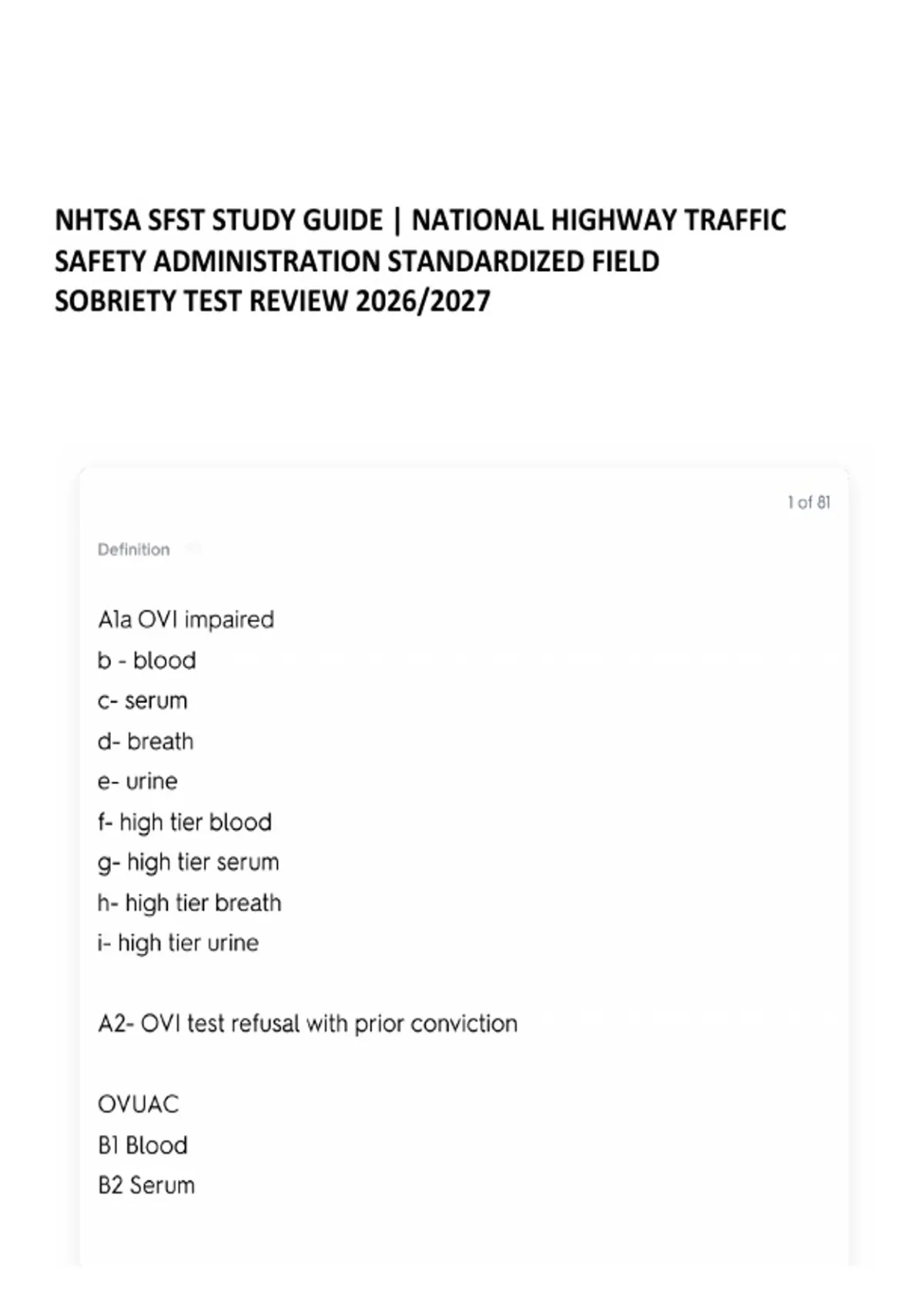 NHTSA SFST STUDY GUIDE | NATIONAL HIGHWAY TRAFFIC SAFETY ADMINISTRATION STANDARDIZED FIELD SOBRIETY TEST REVIEW 2026/2027

1 of 81

Definition

A1a OVI impaired
b - blood
c- serum
d- breath
e- urine
f- high tier blood
g- high tier serum
h- high tier breath
i- high tier urine

A2- OVI test refusal with prior conviction

OVUAC
B1 Blood
B2 Serum